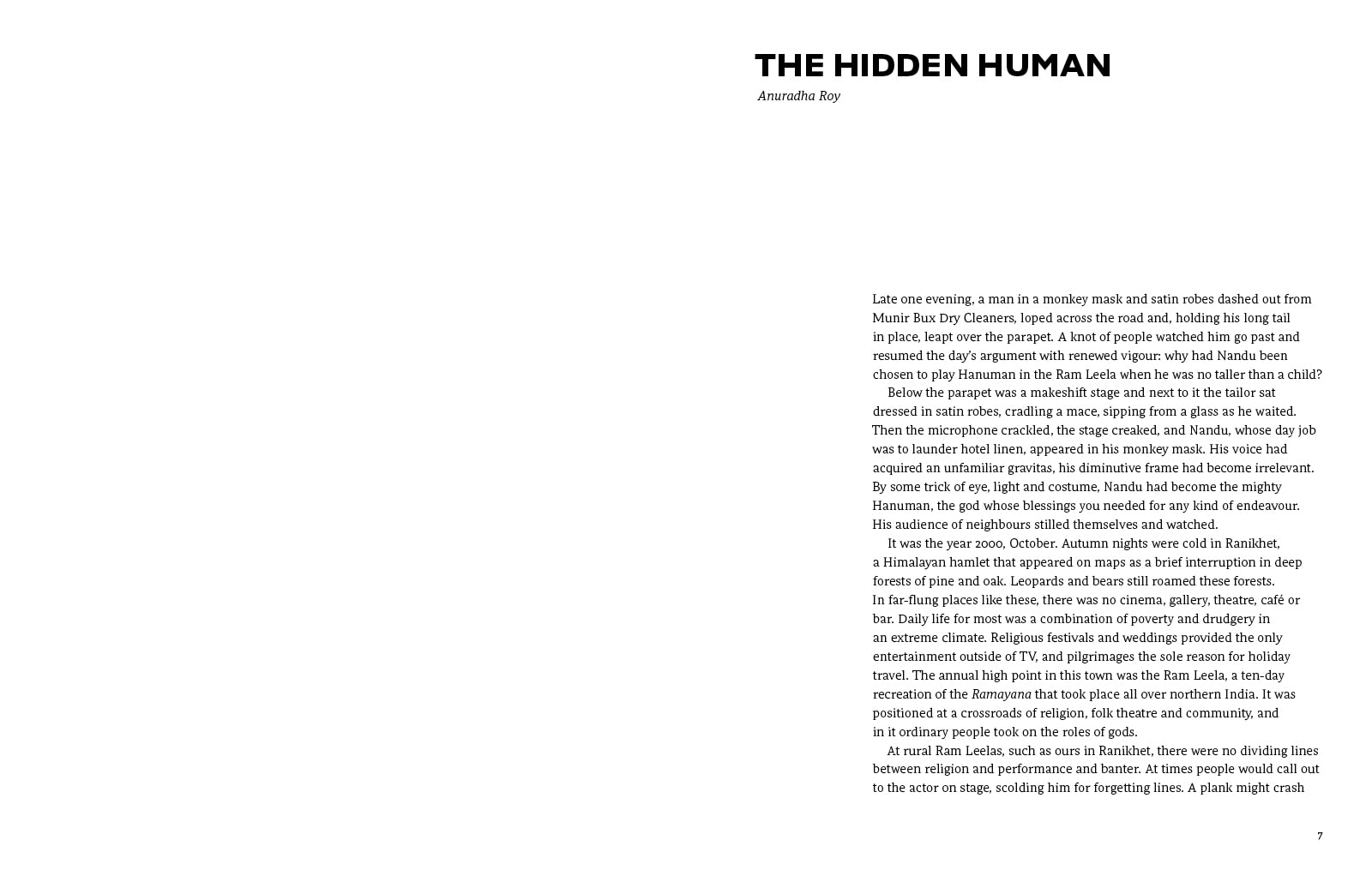 THE HIDDEN HUMAN
Anuradha Roy

Late one evening, a man in a monkey mask and satin robes dashed out from Munir Bux Dry Cleaners, loped across the road and, holding his long tail in place, leapt over the parapet. A knot of people watched him go past and resumed the day's argument with renewed vigour: why had Nandu been chosen to play Hanuman in the Ram Leela when he was no taller than a child?

Below the parapet was a makeshift stage and next to it the tailor sat dressed in satin robes, cradling a mace, sipping from a glass as he waited. Then the microphone crackled, the stage creaked, and Nandu, whose day job was to launder hotel linen, appeared in his monkey mask. His voice had acquired an unfamiliar gravitas, his diminutive frame had become irrelevant. By some trick of eye, light and costume, Nandu had become the mighty Hanuman, the god whose blessings you needed for any kind of endeavour. His audience of neighbours stilled themselves and watched.

It was the year 2000, October. Autumn nights were cold in Ranikhet, a Himalayan hamlet that appeared on maps as a brief interruption in deep forests of pine and oak. Leopards and bears still roamed these forests. In far-flung places like these, there was no cinema, gallery, theatre, café or bar. Daily life for most was a combination of poverty and drudgery in an extreme climate. Religious festivals and weddings provided the only entertainment outside of TV, and pilgrimages the sole reason for holiday travel. The annual high point in this town was the Ram Leela, a ten-day recreation of the Ramayana that took place all over northern India. It was positioned at a crossroads of religion, folk theatre and community, and in it ordinary people took on the roles of gods.

At rural Ram Leelas, such as ours in Ranikhet, there were no dividing lines between religion and performance and banter. At times people would call out to the actor on stage, scolding him for forgetting lines. A plank might crash

7